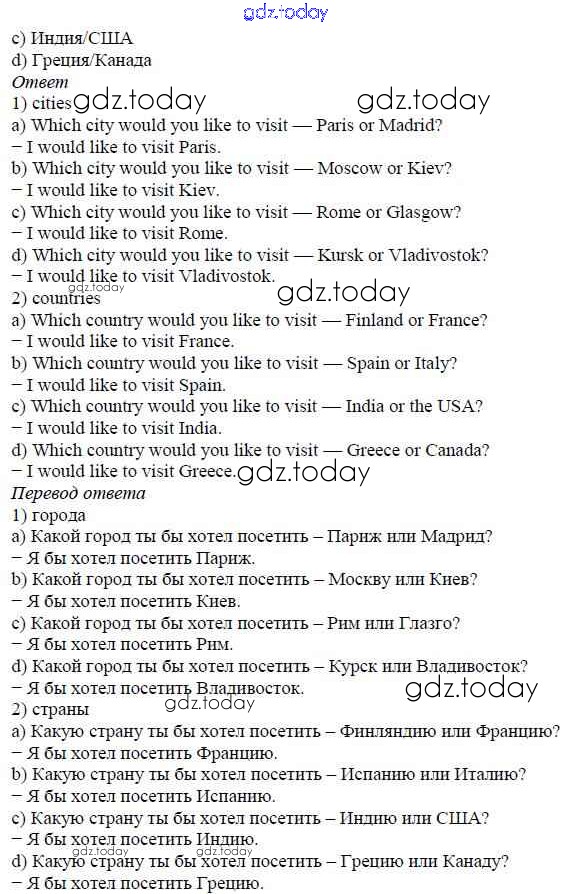 c) Индия/США
d) Греция/Канада
Ответ
1) cities
a) Which city would you like to visit — Paris or Madrid?
− I would like to visit Paris.
b) Which city would you like to visit — Moscow or Kiev?
− I would like to visit Kiev.
c) Which city would you like to visit — Rome or Glasgow?
− I would like to visit Rome.
d) Which city would you like to visit — Kursk or Vladivostok?
− I would like to visit Vladivostok.
2) countries
a) Which country would you like to visit — Finland or France?
− I would like to visit France.
b) Which country would you like to visit — Spain or Italy?
− I would like to visit Spain.
c) Which country would you like to visit — India or the USA?
− I would like to visit India.
d) Which country would you like to visit — Greece or Canada?
− I would like to visit Greece.
Перевод ответа
1) города
a) Какой город ты бы хотел посетить – Париж или Мадрид?
− Я бы хотел посетить Париж.
b) Какой город ты бы хотел посетить – Москву или Киев?
− Я бы хотел посетить Киев.
c) Какой город ты бы хотел посетить – Рим или Глазго?
− Я бы хотел посетить Рим.
d) Какой город ты бы хотел посетить – Курск или Владивосток?
− Я бы хотел посетить Владивосток.
2) страны
a) Какую страну ты бы хотел посетить – Финляндию или Францию?
− Я бы хотел посетить Францию.
b) Какую страну ты бы хотел посетить – Испанию или Италию?
− Я бы хотел посетить Испанию.
c) Какую страну ты бы хотел посетить – Индию или США?
− Я бы хотел посетить Индию.
d) Какую страну ты бы хотел посетить – Грецию или Канаду?
− Я бы хотел посетить Грецию.

gdz.today